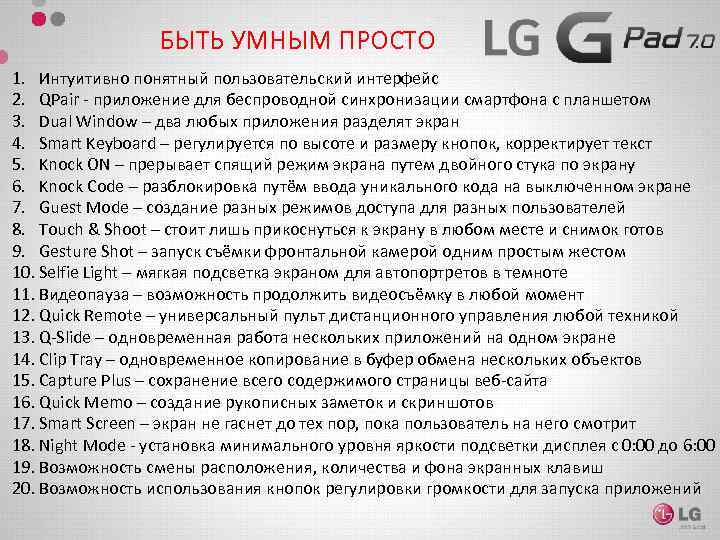 БЫТЬ УМНЫМ ПРОСТО

LG G Pad 7.0

1. Интуитивно понятный пользовательский интерфейс
2. QPair - приложение для беспроводной синхронизации смартфона с планшетом
3. Dual Window – два любых приложения разделят экран
4. Smart Keyboard – регулируется по высоте и размеру кнопок, корректирует текст
5. Knock ON – прерывает спящий режим экрана путем двойного стука по экрану
6. Knock Code – разблокировка путём ввода уникального кода на выключенном экране
7. Guest Mode – создание разных режимов доступа для разных пользователей
8. Touch & Shoot – стоит лишь прикоснуться к экрану в любом месте и снимок готов
9. Gesture Shot – запуск съёмки фронтальной камерой одним простым жестом
10. Selfie Light – мягкая подсветка экраном для автопортретов в темноте
11. Видеопауза – возможность продолжить видеосъёмку в любой момент
12. Quick Remote – универсальный пульт дистанционного управления любой техникой
13. Q-Slide – одновременная работа нескольких приложений на одном экране
14. Clip Tray – одновременное копирование в буфер обмена нескольких объектов
15. Capture Plus – сохранение всего содержимого страницы веб-сайта
16. Quick Memo – создание рукописных заметок и скриншотов
17. Smart Screen – экран не гаснет до тех пор, пока пользователь на него смотрит
18. Night Mode - установка минимального уровня яркости подсветки дисплея с 0:00 до 6:00
19. Возможность смены расположения, количества и фона экранных клавиш
20. Возможность использования кнопок регулировки громкости для запуска приложений

LG